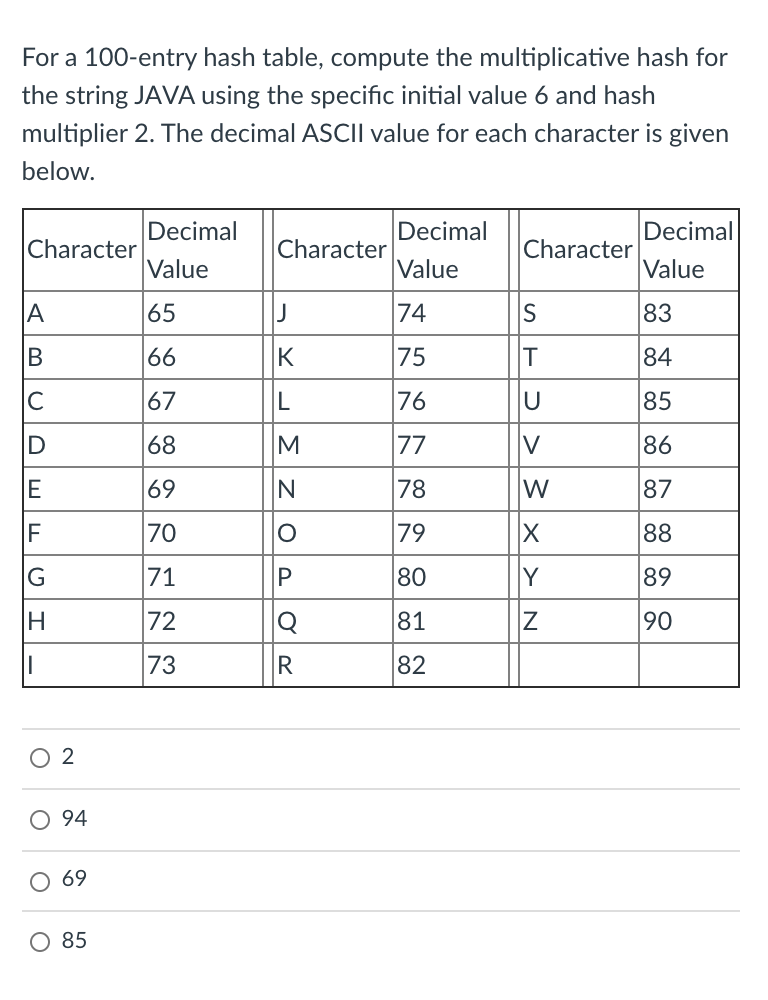 For a 100-entry hash table, compute the multiplicative hash for the string JAVA using the specific initial value 6 and hash multiplier 2. The decimal ASCII value for each character is given below.

| Character | Decimal Value | Character | Decimal Value | Character | Decimal Value |
|---|---|---|---|---|---|
| A | 65 | J | 74 | S | 83 |
| B | 66 | K | 75 | T | 84 |
| C | 67 | L | 76 | U | 85 |
| D | 68 | M | 77 | V | 86 |
| E | 69 | N | 78 | W | 87 |
| F | 70 | O | 79 | X | 88 |
| G | 71 | P | 80 | Y | 89 |
| H | 72 | Q | 81 | Z | 90 |
| I | 73 | R | 82 | | |

○ 2

○ 94

○ 69

○ 85